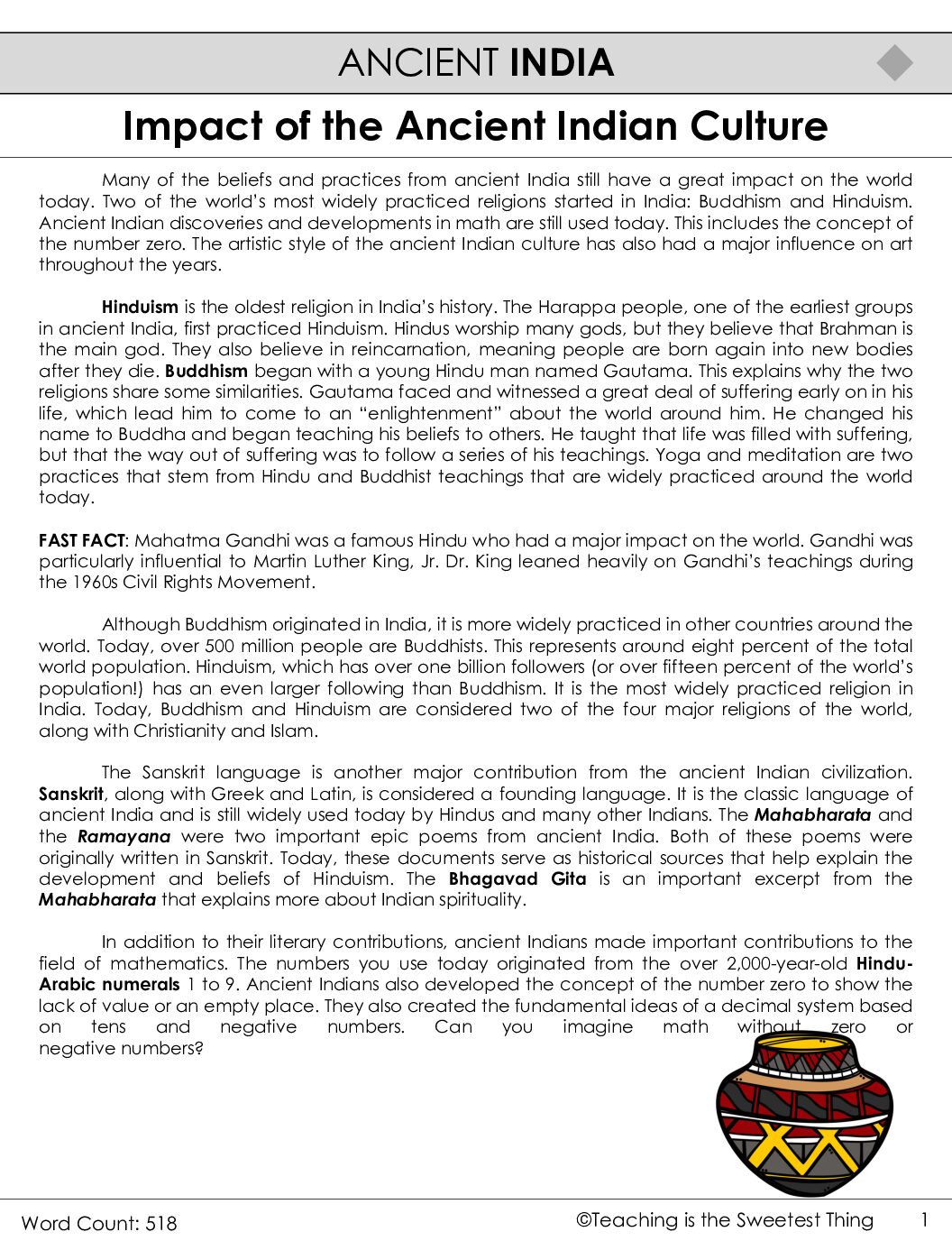 ANCIENT INDIA

Impact of the Ancient Indian Culture

Many of the beliefs and practices from ancient India still have a great impact on the world today. Two of the world's most widely practiced religions started in India: Buddhism and Hinduism. Ancient Indian discoveries and developments in math are still used today. This includes the concept of the number zero. The artistic style of the ancient Indian culture has also had a major influence on art throughout the years.

Hinduism is the oldest religion in India's history. The Harappa people, one of the earliest groups in ancient India, first practiced Hinduism. Hindus worship many gods, but they believe that Brahman is the main god. They also believe in reincarnation, meaning people are born again into new bodies after they die. Buddhism began with a young Hindu man named Gautama. This explains why the two religions share some similarities. Gautama faced and witnessed a great deal of suffering early on in his life, which lead him to come to an "enlightenment" about the world around him. He changed his name to Buddha and began teaching his beliefs to others. He taught that life was filled with suffering, but that the way out of suffering was to follow a series of his teachings. Yoga and meditation are two practices that stem from Hindu and Buddhist teachings that are widely practiced around the world today.

FAST FACT: Mahatma Gandhi was a famous Hindu who had a major impact on the world. Gandhi was particularly influential to Martin Luther King, Jr. Dr. King leaned heavily on Gandhi's teachings during the 1960s Civil Rights Movement.

Although Buddhism originated in India, it is more widely practiced in other countries around the world. Today, over 500 million people are Buddhists. This represents around eight percent of the total world population. Hinduism, which has over one billion followers (or over fifteen percent of the world's population!) has an even larger following than Buddhism. It is the most widely practiced religion in India. Today, Buddhism and Hinduism are considered two of the four major religions of the world, along with Christianity and Islam.

The Sanskrit language is another major contribution from the ancient Indian civilization. Sanskrit, along with Greek and Latin, is considered a founding language. It is the classic language of ancient India and is still widely used today by Hindus and many other Indians. The Mahabharata and the Ramayana were two important epic poems from ancient India. Both of these poems were originally written in Sanskrit. Today, these documents serve as historical sources that help explain the development and beliefs of Hinduism. The Bhagavad Gita is an important excerpt from the Mahabharata that explains more about Indian spirituality.

In addition to their literary contributions, ancient Indians made important contributions to the field of mathematics. The numbers you use today originated from the over 2,000-year-old Hindu-Arabic numerals 1 to 9. Ancient Indians also developed the concept of the number zero to show the lack of value or an empty place. They also created the fundamental ideas of a decimal system based on tens and negative numbers. Can you imagine math without zero or negative numbers?

Word Count: 518

©Teaching is the Sweetest Thing 1